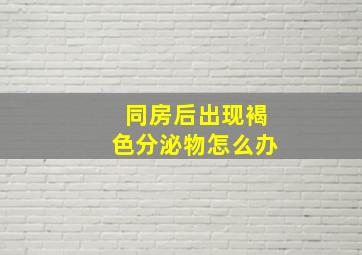 同房后出现褐色分泌物怎么办